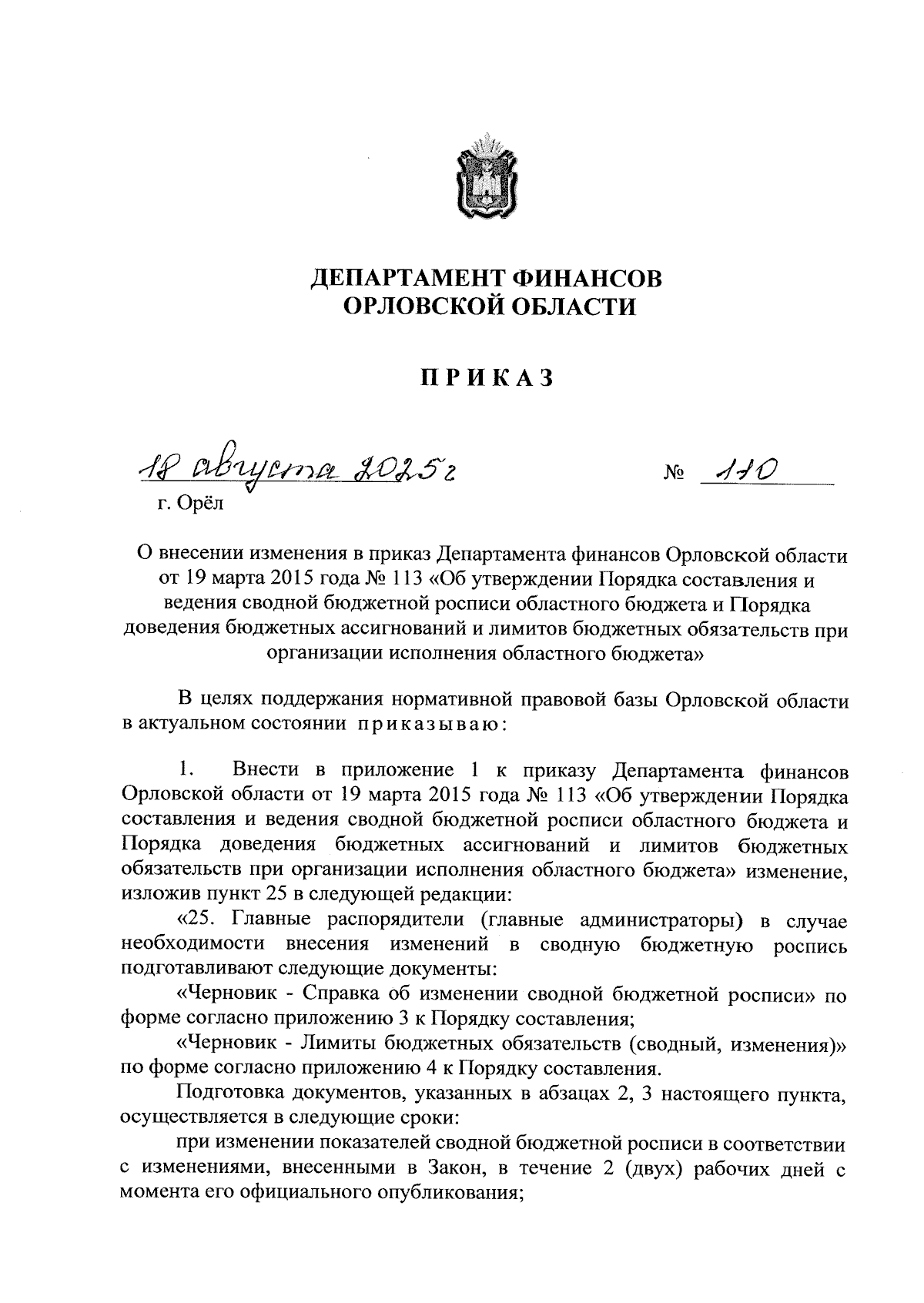 ДЕПАРТАМЕНТ ФИНАНСОВ
ОРЛОВСКОЙ ОБЛАСТИ

ПРИКАЗ

18 августа 2025 г          № 110
г. Орёл

О внесении изменения в приказ Департамента финансов Орловской области от 19 марта 2015 года № 113 «Об утверждении Порядка составления и ведения сводной бюджетной росписи областного бюджета и Порядка доведения бюджетных ассигнований и лимитов бюджетных обязательств при организации исполнения областного бюджета»

В целях поддержания нормативной правовой базы Орловской области в актуальном состоянии приказываю:

1. Внести в приложение 1 к приказу Департамента финансов Орловской области от 19 марта 2015 года № 113 «Об утверждении Порядка составления и ведения сводной бюджетной росписи областного бюджета и Порядка доведения бюджетных ассигнований и лимитов бюджетных обязательств при организации исполнения областного бюджета» изменение, изложив пункт 25 в следующей редакции:

«25. Главные распорядители (главные администраторы) в случае необходимости внесения изменений в сводную бюджетную роспись подготавливают следующие документы:

«Черновик - Справка об изменении сводной бюджетной росписи» по форме согласно приложению 3 к Порядку составления;

«Черновик - Лимиты бюджетных обязательств (сводный, изменения)» по форме согласно приложению 4 к Порядку составления.

Подготовка документов, указанных в абзацах 2, 3 настоящего пункта, осуществляется в следующие сроки:

при изменении показателей сводной бюджетной росписи в соответствии с изменениями, внесенными в Закон, в течение 2 (двух) рабочих дней с момента его официального опубликования;